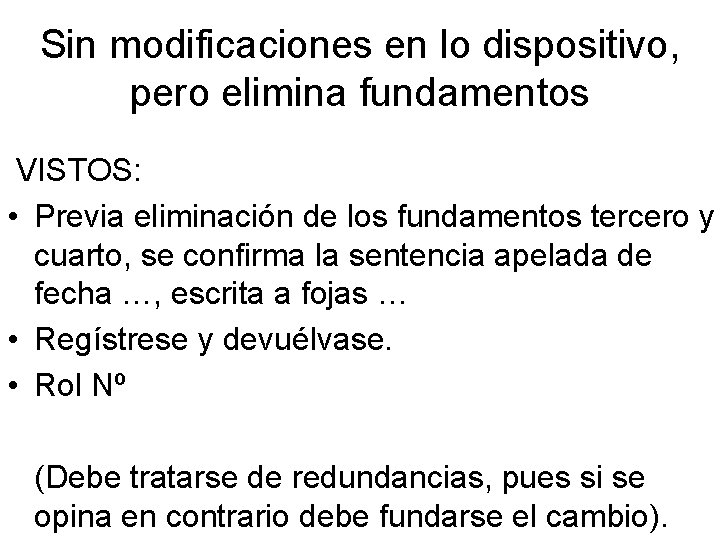 Sin modificaciones en lo dispositivo, pero elimina fundamentos

VISTOS:

• Previa eliminación de los fundamentos tercero y cuarto, se confirma la sentencia apelada de fecha …, escrita a fojas …
• Regístrese y devuélvase.
• Rol Nº

(Debe tratarse de redundancias, pues si se opina en contrario debe fundarse el cambio).